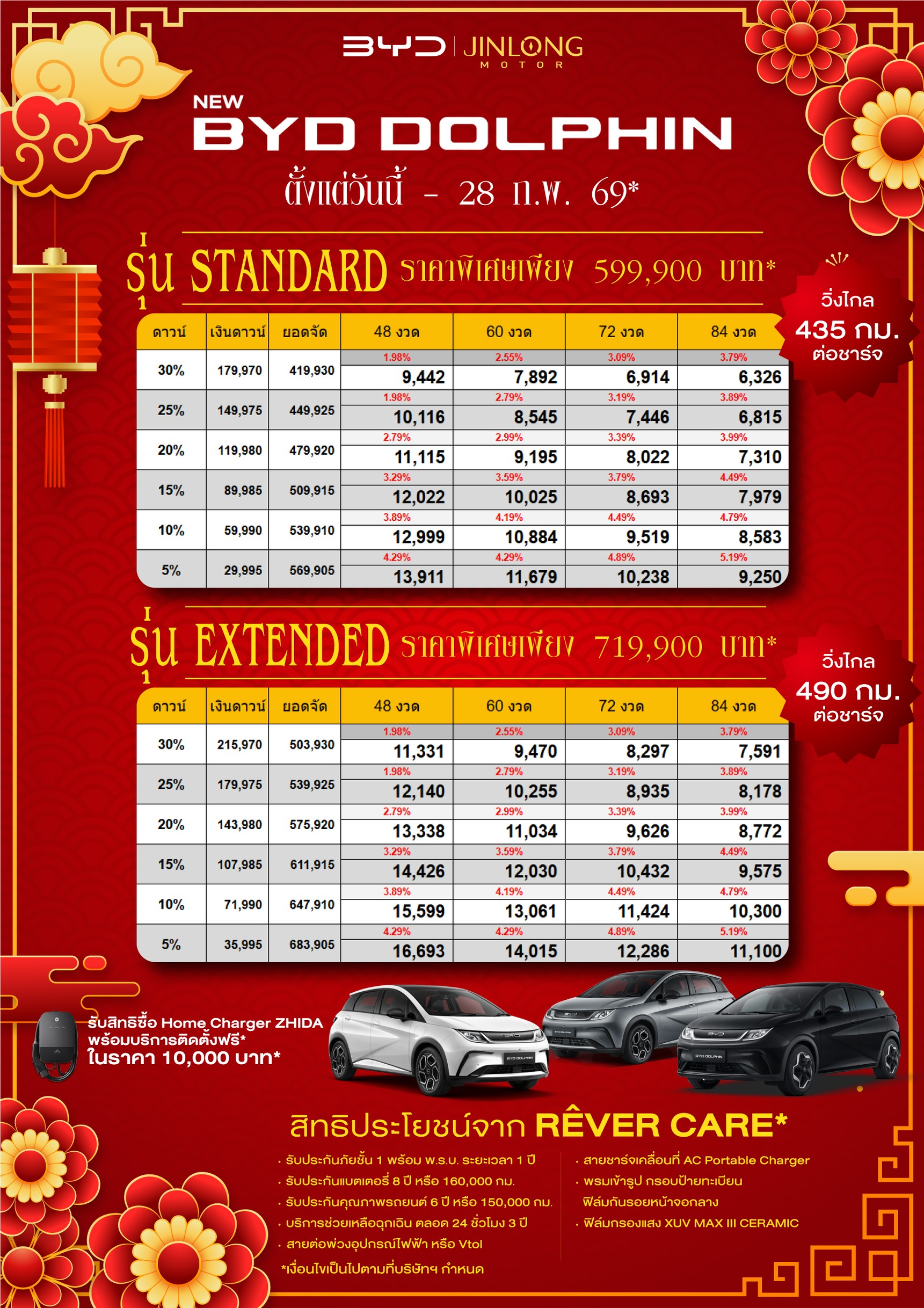 BYD | JINLONG MOTOR

NEW
BYD DOLPHIN
ตั้งแต่วันนี้ - 28 ก.พ. 69*

รุ่น STANDARD ราคาพิเศษเพียง 599,900 บาท*

วิ่งไกล
435 กม.
ต่อชาร์จ

| ดาวน์ | เงินดาวน์ | ยอดจัด | 48 งวด | 60 งวด | 72 งวด | 84 งวด |
|---|---|---|---|---|---|---|
| 30% | 179,970 | 419,930 | 1.98% 9,442 | 2.55% 7,892 | 3.09% 6,914 | 3.79% 6,326 |
| 25% | 149,975 | 449,925 | 1.98% 10,116 | 2.79% 8,545 | 3.19% 7,446 | 3.89% 6,815 |
| 20% | 119,980 | 479,920 | 2.79% 11,115 | 2.99% 9,195 | 3.39% 8,022 | 3.99% 7,310 |
| 15% | 89,985 | 509,915 | 3.29% 12,022 | 3.59% 10,025 | 3.79% 8,693 | 4.49% 7,979 |
| 10% | 59,990 | 539,910 | 3.89% 12,999 | 4.19% 10,884 | 4.49% 9,519 | 4.79% 8,583 |
| 5% | 29,995 | 569,905 | 4.29% 13,911 | 4.29% 11,679 | 4.89% 10,238 | 5.19% 9,250 |

รุ่น EXTENDED ราคาพิเศษเพียง 719,900 บาท*

วิ่งไกล
490 กม.
ต่อชาร์จ

| ดาวน์ | เงินดาวน์ | ยอดจัด | 48 งวด | 60 งวด | 72 งวด | 84 งวด |
|---|---|---|---|---|---|---|
| 30% | 215,970 | 503,930 | 1.98% 11,331 | 2.55% 9,470 | 3.09% 8,297 | 3.79% 7,591 |
| 25% | 179,975 | 539,925 | 1.98% 12,140 | 2.79% 10,255 | 3.19% 8,935 | 3.89% 8,178 |
| 20% | 143,980 | 575,920 | 2.79% 13,338 | 2.99% 11,034 | 3.39% 9,626 | 3.99% 8,772 |
| 15% | 107,985 | 611,915 | 3.29% 14,426 | 3.59% 12,030 | 3.79% 10,432 | 4.49% 9,575 |
| 10% | 71,990 | 647,910 | 3.89% 15,599 | 4.19% 13,061 | 4.49% 11,424 | 4.79% 10,300 |
| 5% | 35,995 | 683,905 | 4.29% 16,693 | 4.29% 14,015 | 4.89% 12,286 | 5.19% 11,100 |

รับสิทธิซื้อ Home Charger ZHIDA
พร้อมบริการติดตั้งฟรี*
ในราคา 10,000 บาท*

สิทธิประโยชน์จาก RÊVER CARE*

• รับประกันภัยชั้น 1 พร้อม พ.ร.บ. ระยะเวลา 1 ปี
• รับประกันแบตเตอรี่ 8 ปี หรือ 160,000 กม.
• รับประกันคุณภาพรถยนต์ 6 ปี หรือ 150,000 กม.
• บริการช่วยเหลือฉุกเฉิน ตลอด 24 ชั่วโมง 3 ปี
• สายต่อพ่วงอุปกรณ์ไฟฟ้า หรือ Vtol
*เงื่อนไขเป็นไปตามที่บริษัทฯ กำหนด

• สายชาร์จเคลื่อนที่ AC Portable Charger
• พรมเข้ารูป กรอบป้ายทะเบียน ฟิล์มกันรอยหน้าจอกลาง
• ฟิล์มกรองแสง XUV MAX III CERAMIC